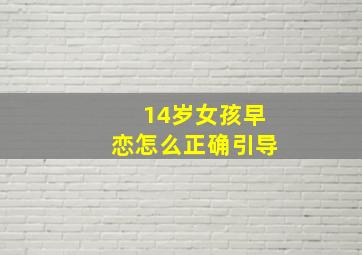 14岁女孩早恋怎么正确引导